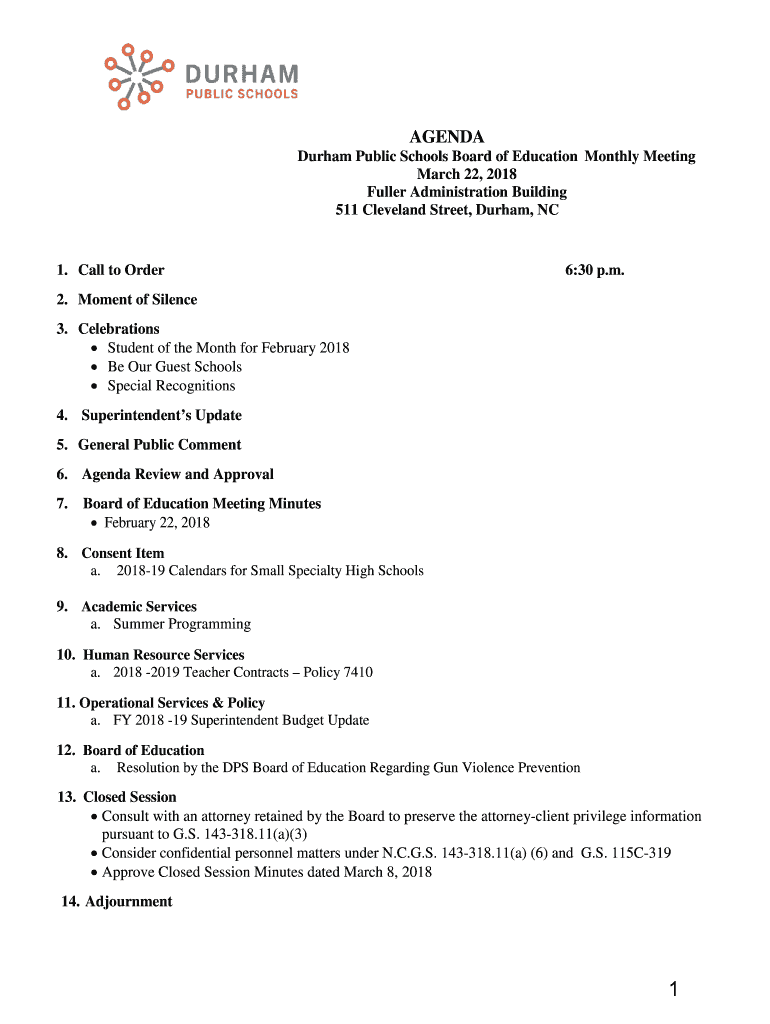 DURHAM
PUBLIC SCHOOLS

AGENDA

Durham Public Schools Board of Education Monthly Meeting
March 22, 2018
Fuller Administration Building
511 Cleveland Street, Durham, NC

1. Call to Order 6:30 p.m.

2. Moment of Silence

3. Celebrations
• Student of the Month for February 2018
• Be Our Guest Schools
• Special Recognitions

4. Superintendent's Update

5. General Public Comment

6. Agenda Review and Approval

7. Board of Education Meeting Minutes
• February 22, 2018

8. Consent Item
a. 2018-19 Calendars for Small Specialty High Schools

9. Academic Services
a. Summer Programming

10. Human Resource Services
a. 2018 -2019 Teacher Contracts – Policy 7410

11. Operational Services & Policy
a. FY 2018 -19 Superintendent Budget Update

12. Board of Education
a. Resolution by the DPS Board of Education Regarding Gun Violence Prevention

13. Closed Session
• Consult with an attorney retained by the Board to preserve the attorney-client privilege information pursuant to G.S. 143-318.11(a)(3)
• Consider confidential personnel matters under N.C.G.S. 143-318.11(a) (6) and G.S. 115C-319
• Approve Closed Session Minutes dated March 8, 2018

14. Adjournment

1